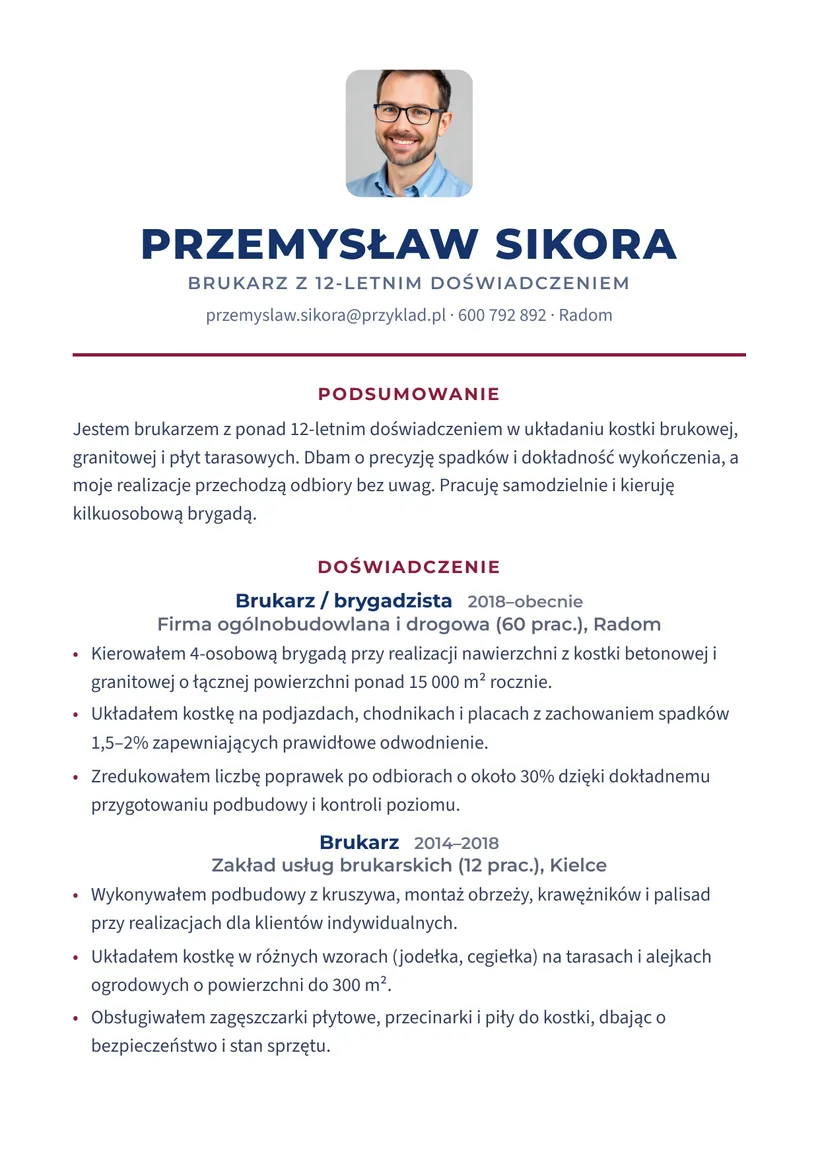 PRZEMYSŁAW SIKORA

BRUKARZ Z 12-LETNIM DOŚWIADCZENIEM

przemyslaw.sikora@przyklad.pl · 600 792 892 · Radom

PODSUMOWANIE

Jestem brukarzem z ponad 12-letnim doświadczeniem w układaniu kostki brukowej, granitowej i płyt tarasowych. Dbam o precyzję spadków i dokładność wykończenia, a moje realizacje przechodzą odbiory bez uwag. Pracuję samodzielnie i kieruję kilkuosobową brygadą.

DOŚWIADCZENIE

Brukarz / brygadzista 2018–obecnie
Firma ogólnobudowlana i drogowa (60 prac.), Radom

• Kierowałem 4-osobową brygadą przy realizacji nawierzchni z kostki betonowej i granitowej o łącznej powierzchni ponad 15 000 m² rocznie.
• Układałem kostkę na podjazdach, chodnikach i placach z zachowaniem spadków 1,5–2% zapewniających prawidłowe odwodnienie.
• Zredukowałem liczbę poprawek po odbiorach o około 30% dzięki dokładnemu przygotowaniu podbudowy i kontroli poziomu.

Brukarz 2014–2018
Zakład usług brukarskich (12 prac.), Kielce

• Wykonywałem podbudowy z kruszywa, montaż obrzeży, krawężników i palisad przy realizacjach dla klientów indywidualnych.
• Układałem kostkę w różnych wzorach (jodełka, cegiełka) na tarasach i alejkach ogrodowych o powierzchni do 300 m².
• Obsługiwałem zagęszczarki płytowe, przecinarki i piły do kostki, dbając o bezpieczeństwo i stan sprzętu.